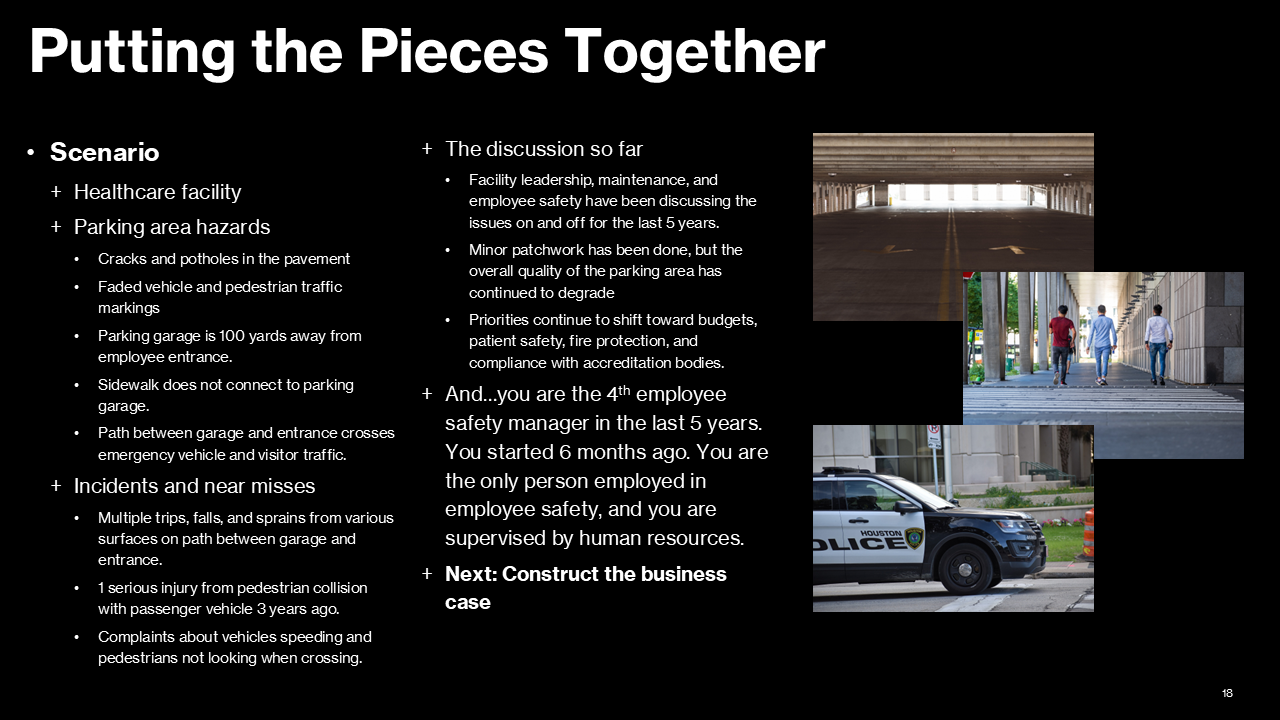 Putting the Pieces Together

• Scenario
+ Healthcare facility
+ Parking area hazards
• Cracks and potholes in the pavement
• Faded vehicle and pedestrian traffic markings
• Parking garage is 100 yards away from employee entrance.
• Sidewalk does not connect to parking garage.
• Path between garage and entrance crosses emergency vehicle and visitor traffic.
+ Incidents and near misses
• Multiple trips, falls, and sprains from various surfaces on path between garage and entrance.
• 1 serious injury from pedestrian collision with passenger vehicle 3 years ago.
• Complaints about vehicles speeding and pedestrians not looking when crossing.

+ The discussion so far
• Facility leadership, maintenance, and employee safety have been discussing the issues on and off for the last 5 years.
• Minor patchwork has been done, but the overall quality of the parking area has continued to degrade
• Priorities continue to shift toward budgets, patient safety, fire protection, and compliance with accreditation bodies.
+ And…you are the 4$^{th}$ employee safety manager in the last 5 years. You started 6 months ago. You are the only person employed in employee safety, and you are supervised by human resources.
+ Next: Construct the business case

HOUSTON
POLICE

18